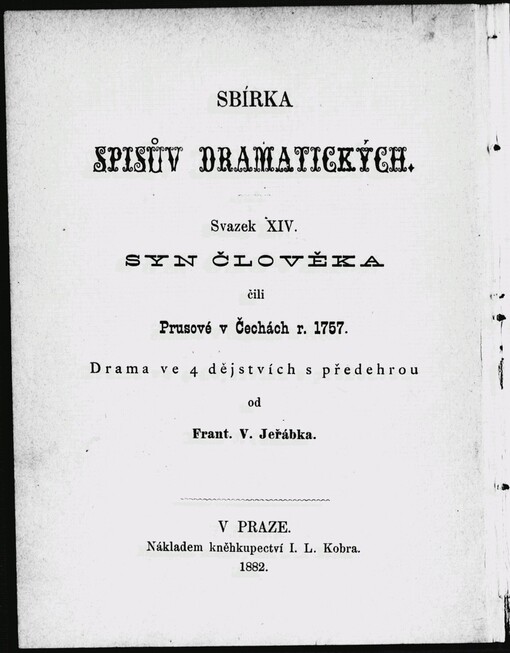 SBÍRKA

SPISŮV DRAMATICKÝCH.

Svazek XIV.

SYN ČLOVĚKA

čili

Prusové v Čechách r. 1757.

Drama ve 4 dějstvích s předehrou

od

Frant. V. Jeřábka.

V PRAZE.
Nákladem kněhkupectví I. L. Kobra.
1882.